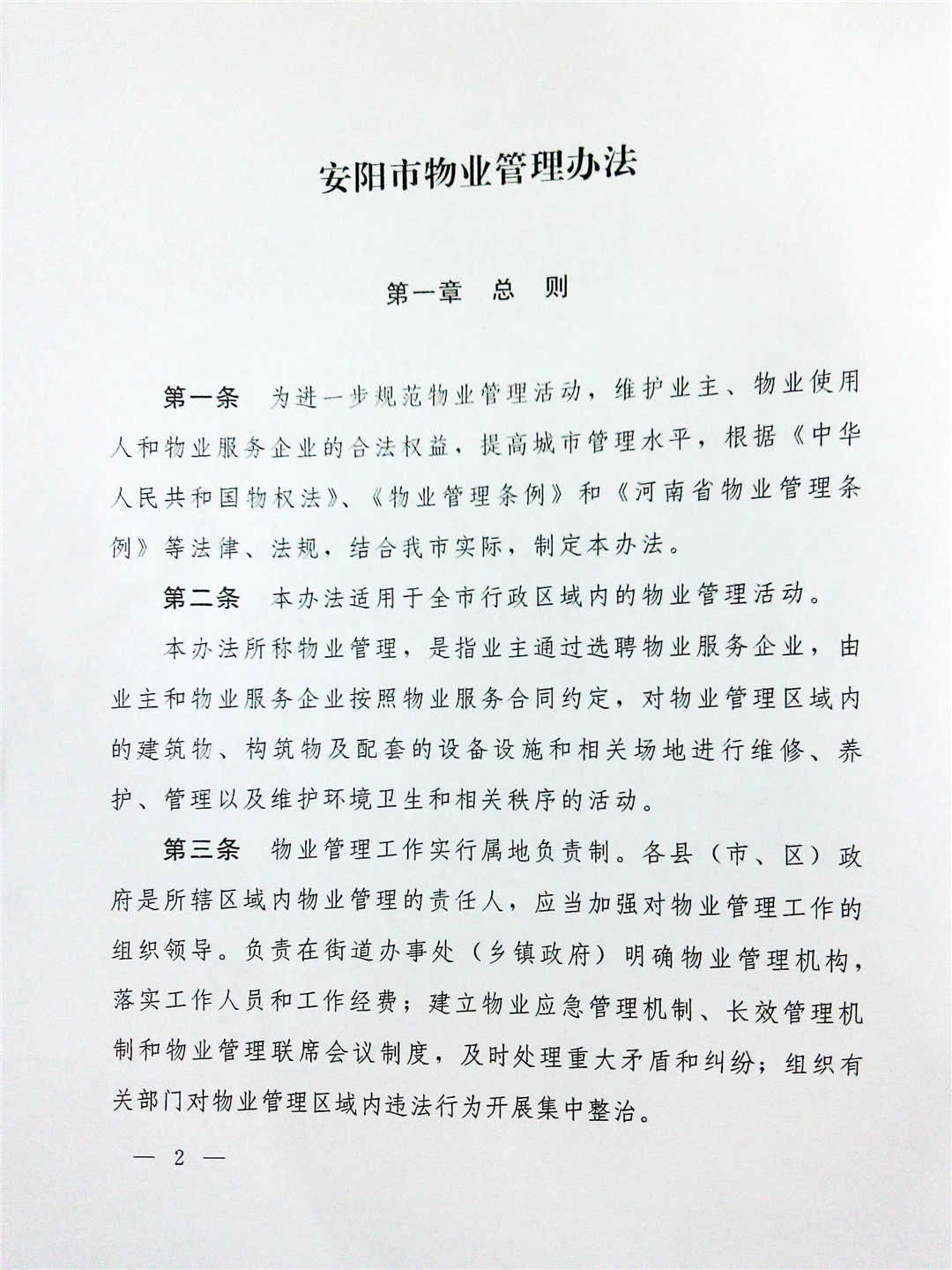 安阳市物业管理办法

第一章　总　则

第一条　为进一步规范物业管理活动，维护业主、物业使用人和物业服务企业的合法权益，提高城市管理水平，根据《中华人民共和国物权法》、《物业管理条例》和《河南省物业管理条例》等法律、法规，结合我市实际，制定本办法。

第二条　本办法适用于全市行政区域内的物业管理活动。

本办法所称物业管理，是指业主通过选聘物业服务企业，由业主和物业服务企业按照物业服务合同约定，对物业管理区域内的建筑物、构筑物及配套的设备设施和相关场地进行维修、养护、管理以及维护环境卫生和相关秩序的活动。

第三条　物业管理工作实行属地负责制。各县（市、区）政府是所辖区域内物业管理的责任人，应当加强对物业管理工作的组织领导。负责在街道办事处（乡镇政府）明确物业管理机构，落实工作人员和工作经费；建立物业应急管理机制、长效管理机制和物业管理联席会议制度，及时处理重大矛盾和纠纷；组织有关部门对物业管理区域内违法行为开展集中整治。

— 2 —